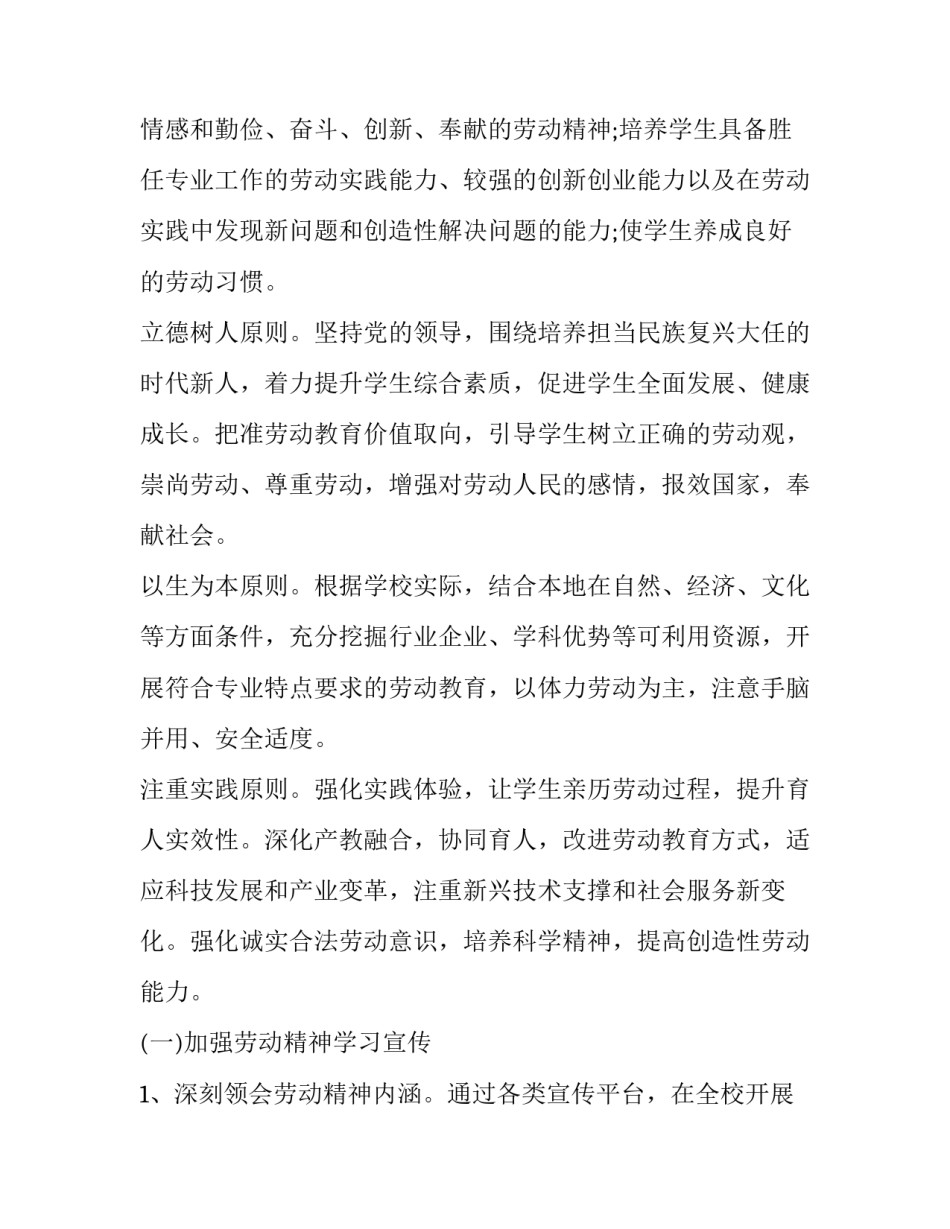 情感和勤俭、奋斗、创新、奉献的劳动精神;培养学生具备胜任专业工作的劳动实践能力、较强的创新创业能力以及在劳动实践中发现新问题和创造性解决问题的能力;使学生养成良好的劳动习惯。

立德树人原则。坚持党的领导，围绕培养担当民族复兴大任的时代新人，着力提升学生综合素质，促进学生全面发展、健康成长。把准劳动教育价值取向，引导学生树立正确的劳动观，崇尚劳动、尊重劳动，增强对劳动人民的感情，报效国家，奉献社会。

以生为本原则。根据学校实际，结合本地在自然、经济、文化等方面条件，充分挖掘行业企业、学科优势等可利用资源，开展符合专业特点要求的劳动教育，以体力劳动为主，注意手脑并用、安全适度。

注重实践原则。强化实践体验，让学生亲历劳动过程，提升育人实效性。深化产教融合，协同育人，改进劳动教育方式，适应科技发展和产业变革，注重新兴技术支撑和社会服务新变化。强化诚实合法劳动意识，培养科学精神，提高创造性劳动能力。

(一)加强劳动精神学习宣传

1、深刻领会劳动精神内涵。通过各类宣传平台，在全校开展